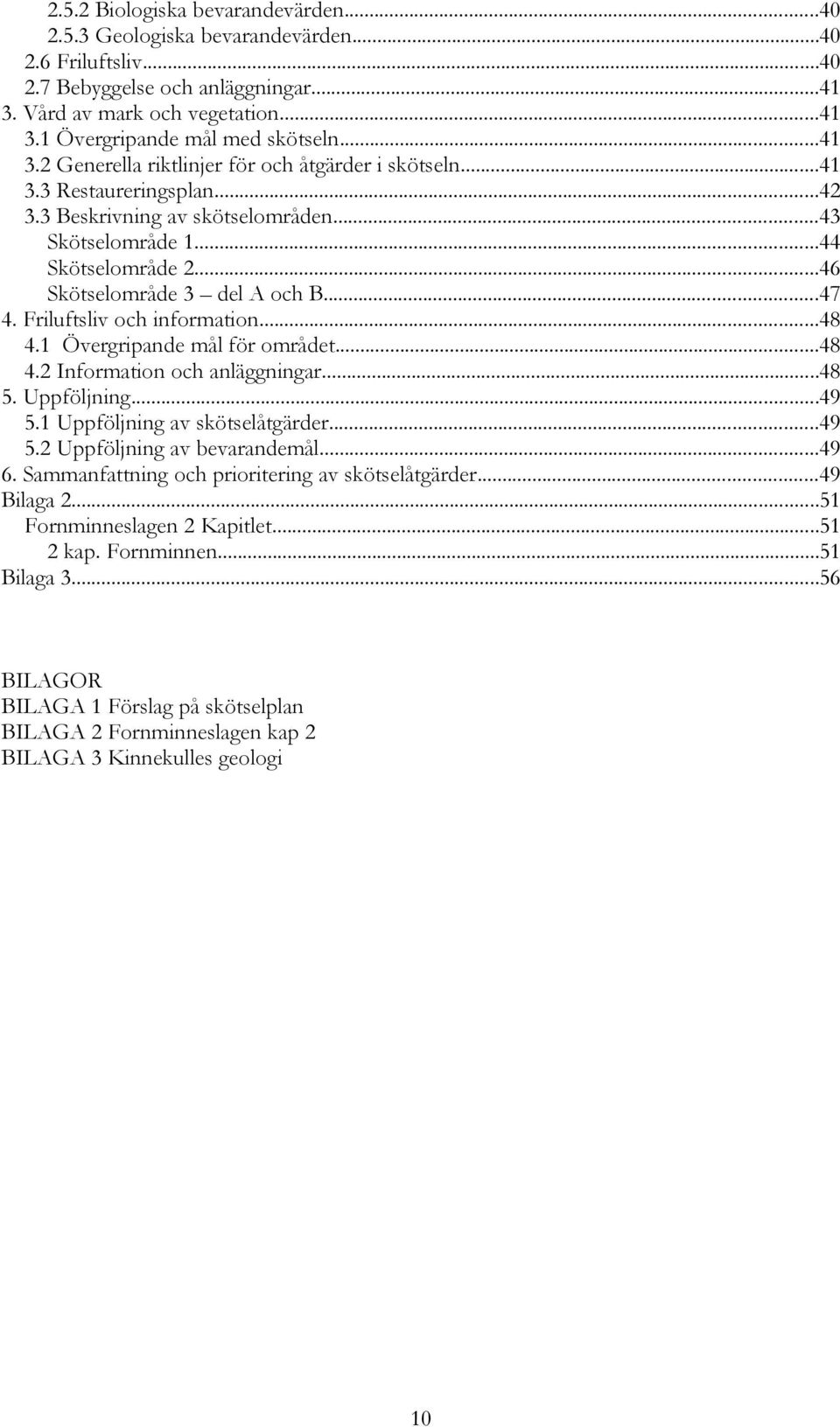 2.5.2 Biologiska bevarandevärden...40
2.5.3 Geologiska bevarandevärden...40
2.6 Friluftsliv...40
2.7 Bebyggelse och anläggningar...41
3. Vård av mark och vegetation...41
3.1 Övergripande mål med skötseln...41
3.2 Generella riktlinjer för och åtgärder i skötseln...41
3.3 Restaureringsplan...42
3.3 Beskrivning av skötselområden...43
Skötselområde 1...44
Skötselområde 2...46
Skötselområde 3 – del A och B...47
4. Friluftsliv och information...48
4.1 Övergripande mål för området...48
4.2 Information och anläggningar...48
5. Uppföljning...49
5.1 Uppföljning av skötselåtgärder...49
5.2 Uppföljning av bevarandemål...49
6. Sammanfattning och prioritering av skötselåtgärder...49
Bilaga 2...51
Fornminneslagen 2 Kapitlet...51
2 kap. Fornminnen...51
Bilaga 3...56

BILAGOR
BILAGA 1 Förslag på skötselplan
BILAGA 2 Fornminneslagen kap 2
BILAGA 3 Kinnekulles geologi

10